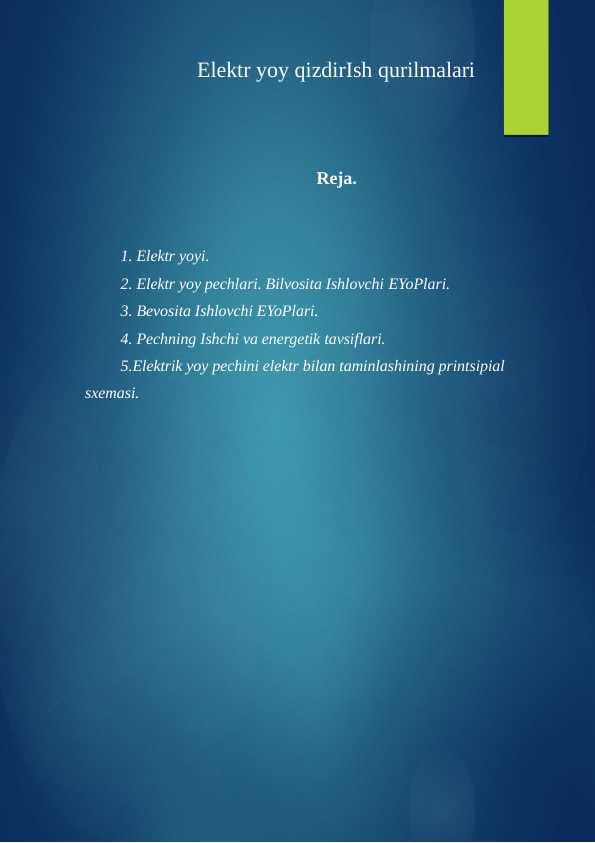 Elektr yoy qizdirIsh qurilmalari

Reja.

1. Elektr yoyi.
2. Elektr yoy pechlari. Bilvosita Ishlovchi EYoPlari.
3. Bevosita Ishlovchi EYoPlari.
4. Pechning Ishchi va energetik tavsiflari.
5.Elektrik yoy pechini elektr bilan taminlashining printsipial sxemasi.